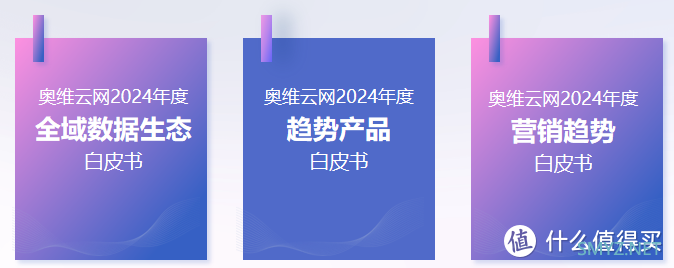 奥维云网2024年度
全域数据生态
白皮书

奥维云网2024年度
趋势产品
白皮书

奥维云网2024年度
营销趋势
白皮书

值 什么值得买

SMYZ.NET